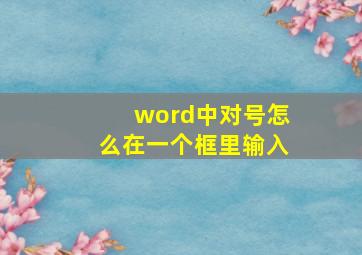 word中对号怎么在一个框里输入